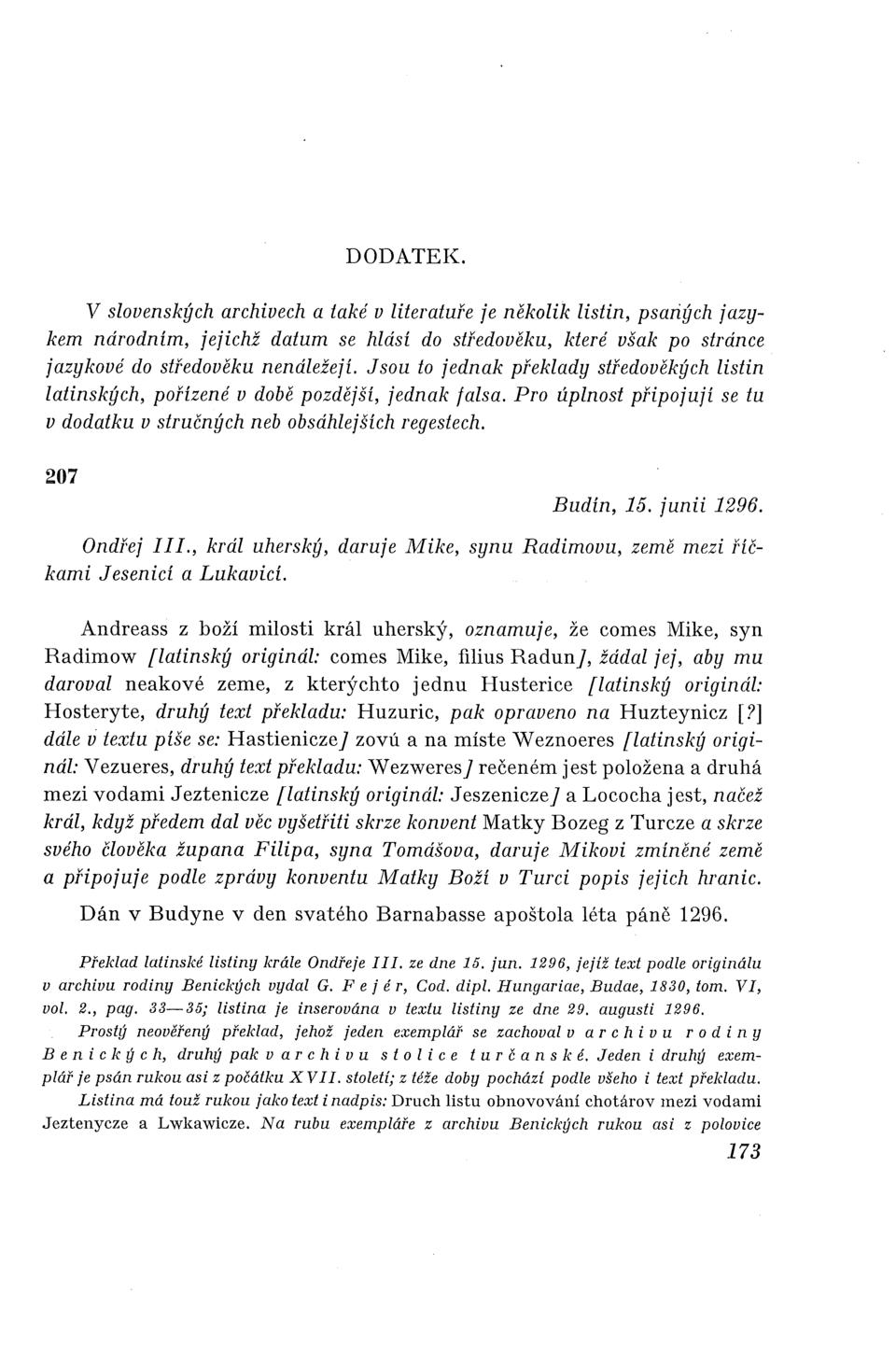 DODATEK.

V slovenských archivech a také v literatuře je několik listin, psaných jazykem národním, jejichž datum se hlásí do středověku, které však po stránce jazykové do středověku nenáležejí. Jsou to jednak překlady středověkých listin latinských, pořízené v době pozdější, jednak falsa. Pro úplnost připojují se tu v dodatku v stručných neb obsáhlejších regestech.

207

Budín, 15. junii 1296.

Ondřej III., král uherský, daruje Mike, synu Radimovu, země mezi říčkami Jesenicí a Lukavicí.

Andreass z boží milosti král uherský, oznamuje, že comes Mike, syn Radimow [latinský originál: comes Mike, filius Radun], žádal jej, aby mu daroval neakové zeme, z kterýchto jednu Husterice [latinský originál: Hosteryte, druhý text překladu: Huzuric, pak opraveno na Huzteynicz [?] dále v textu píše se: Hastienicze] zovú a na míste Weznoeres [latinský originál: Vezueres, druhý text překladu: Wezweres] rečeném jest položena a druhá mezi vodami Jeztenicze [latinský originál: Jeszenicze] a Lococha jest, načež král, když předem dal věc vyšetřiti skrze konvent Matky Bozeg z Turcze a skrze svého člověka župana Filipa, syna Tomášova, daruje Mikovi zmíněné země a připojuje podle zprávy konventu Matky Boží v Turci popis jejich hranic.

Dán v Budyne v den svatého Barnabasse apoštola léta páně 1296.

Překlad latinské listiny krále Ondřeje III. ze dne 15. jun. 1296, jejíž text podle originálu v archivu rodiny Benických vydal G. Fejér, Cod. dipl. Hungariae, Budae, 1830, tom. VI, vol. 2., pag. 33—35; listina je inserována v textu listiny ze dne 29. augusti 1296.

Prostý neověřený překlad, jehož jeden exemplář se zachoval v archivu rodiny Benických, druhý pak v archivu stolice turčanské. Jeden i druhý exemplář je psán rukou asi z počátku XVII. století; z téže doby pochází podle všeho i text překladu.

Listina má touž rukou jako text i nadpis: Druch listu obnovování chotárov mezi vodami Jeztenycze a Lwkawicze. Na rubu exempláře z archivu Benických rukou asi z polovice

173